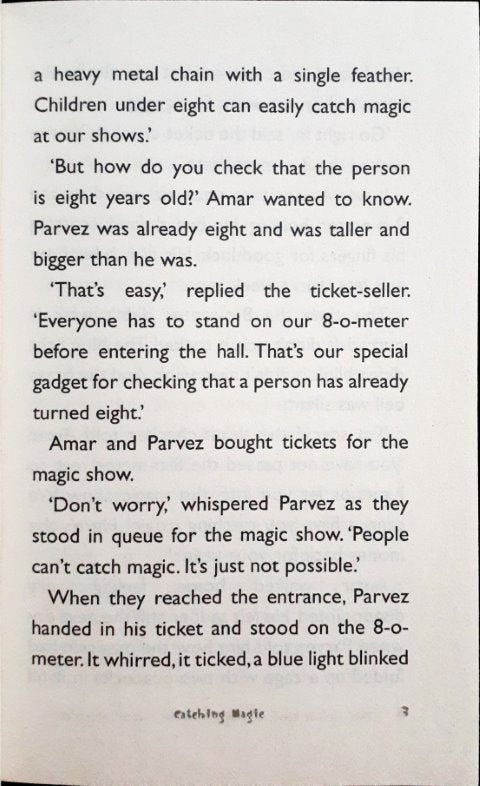 a heavy metal chain with a single feather. Children under eight can easily catch magic at our shows.'

'But how do you check that the person is eight years old?' Amar wanted to know. Parvez was already eight and was taller and bigger than he was.

'That's easy,' replied the ticket-seller. 'Everyone has to stand on our 8-o-meter before entering the hall. That's our special gadget for checking that a person has already turned eight.'

Amar and Parvez bought tickets for the magic show.

'Don't worry,' whispered Parvez as they stood in queue for the magic show. 'People can't catch magic. It's just not possible.'

When they reached the entrance, Parvez handed in his ticket and stood on the 8-o-meter. It whirred, it ticked, a blue light blinked

Catching Magic 3